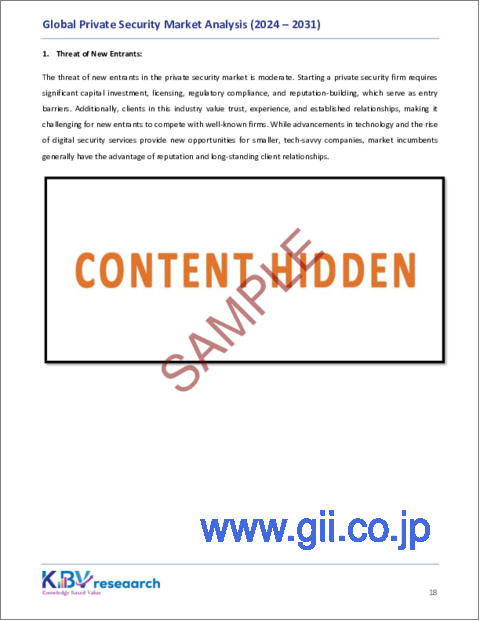 Global Private Security Market Analysis (2024 – 2031)

1. Threat of New Entrants:

The threat of new entrants in the private security market is moderate. Starting a private security firm requires significant capital investment, licensing, regulatory compliance, and reputation-building, which serve as entry barriers. Additionally, clients in this industry value trust, experience, and established relationships, making it challenging for new entrants to compete with well-known firms. While advancements in technology and the rise of digital security services provide new opportunities for smaller, tech-savvy companies, market incumbents generally have the advantage of reputation and long-standing client relationships.

CONTENT HIDDEN

SAMPLE

www.gii.co.jp

KBV research
Knowledge Based Value

18